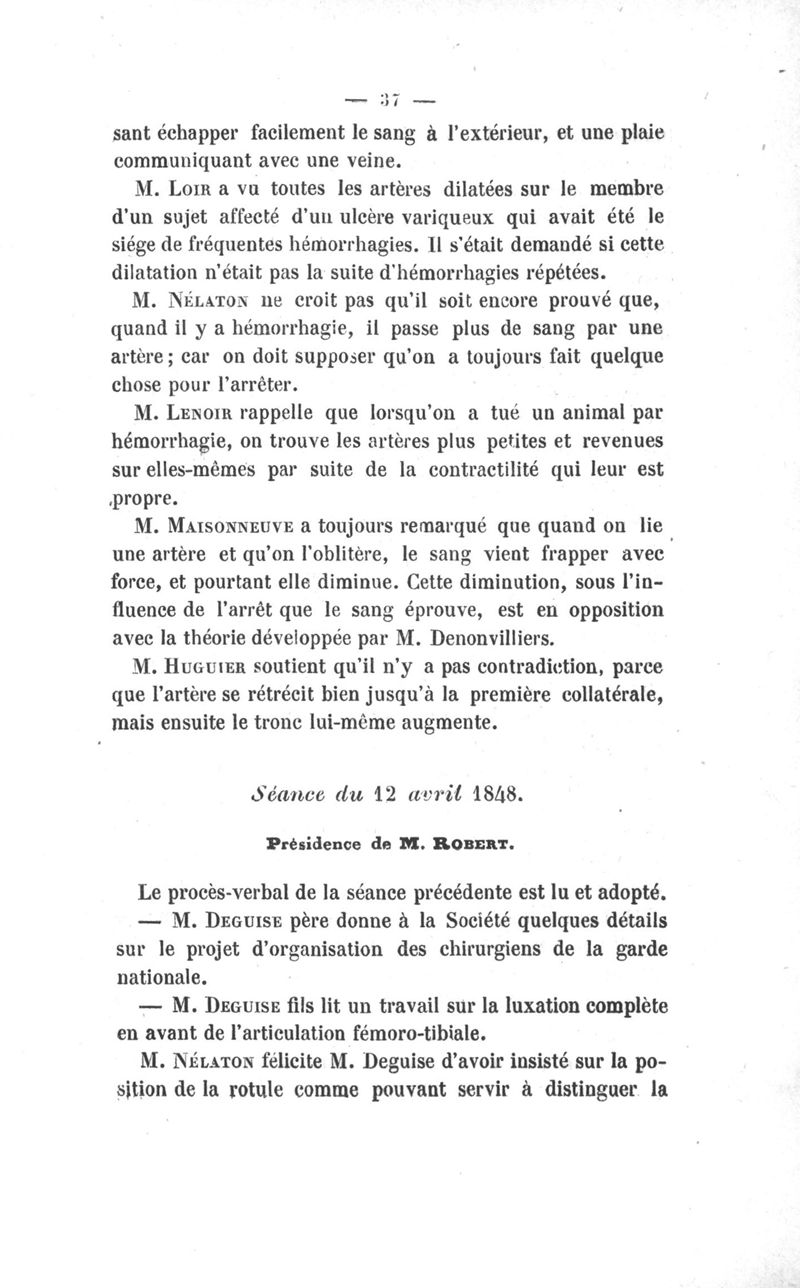 — 37 —

sant échapper facilement le sang à l'extérieur, et une plaie communiquant avec une veine.

M. Loir a vu toutes les artères dilatées sur le membre d'un sujet affecté d'un ulcère variqueux qui avait été le siége de fréquentes hémorrhagies. Il s'était demandé si cette dilatation n'était pas la suite d'hémorrhagies répétées.

M. Nélaton ne croit pas qu'il soit encore prouvé que, quand il y a hémorrhagie, il passe plus de sang par une artère ; car on doit supposer qu'on a toujours fait quelque chose pour l'arrêter.

M. Lenoir rappelle que lorsqu'on a tué un animal par hémorrhagie, on trouve les artères plus petites et revenues sur elles-mêmes par suite de la contractilité qui leur est propre.

M. Maisonneuve a toujours remarqué que quand on lie une artère et qu'on l'oblitère, le sang vient frapper avec force, et pourtant elle diminue. Cette diminution, sous l'influence de l'arrêt que le sang éprouve, est en opposition avec la théorie développée par M. Denonvilliers.

M. Huguier soutient qu'il n'y a pas contradiction, parce que l'artère se rétrécit bien jusqu'à la première collatérale, mais ensuite le tronc lui-même augmente.

Séance du 12 avril 1848.

Présidence de M. Robert.

Le procès-verbal de la séance précédente est lu et adopté.

— M. Deguise père donne à la Société quelques détails sur le projet d'organisation des chirurgiens de la garde nationale.

— M. Deguise fils lit un travail sur la luxation complète en avant de l'articulation fémoro-tibiale.

M. Nélaton félicite M. Deguise d'avoir insisté sur la position de la rotule comme pouvant servir à distinguer la